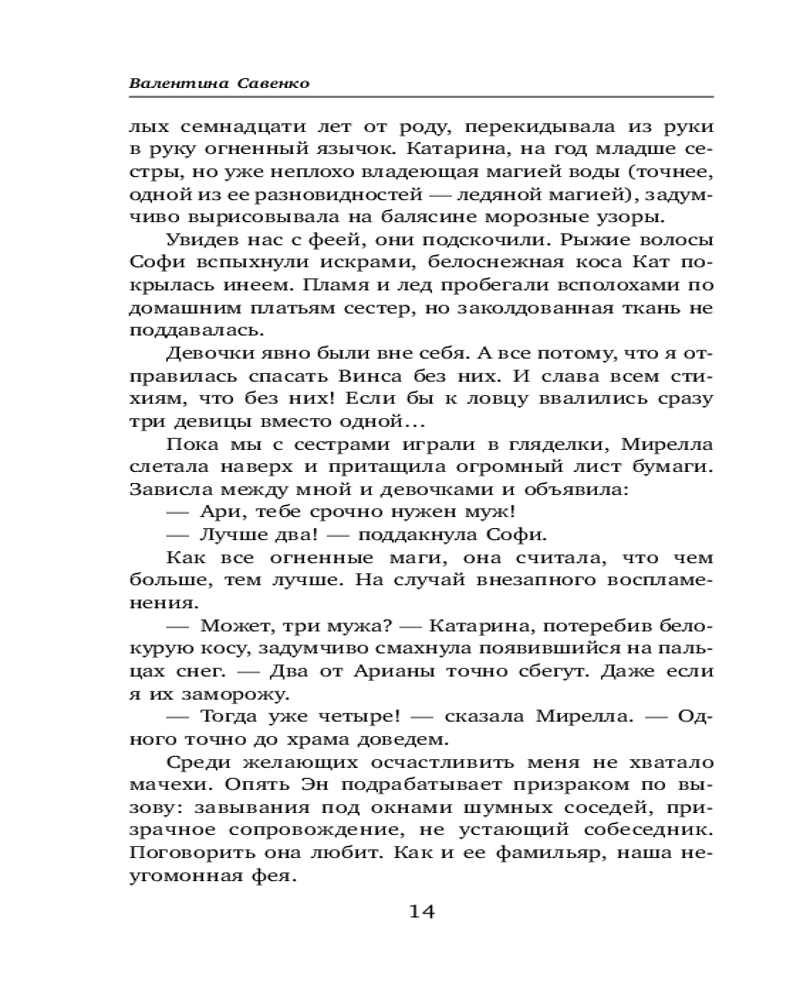 Валентина Савенко

лых семнадцати лет от роду, перекидывала из руки в руку огненный язычок. Катарина, на год младше сестры, но уже неплохо владеющая магией воды (точнее, одной из ее разновидностей — ледяной магией), задумчиво вырисовывала на балясине морозные узоры.

Увидев нас с феей, они подскочили. Рыжие волосы Софи вспыхнули искрами, белоснежная коса Кат покрылась инеем. Пламя и лед пробегали всполохами по домашним платьям сестер, но заколдованная ткань не поддавалась.

Девочки явно были вне себя. А все потому, что я отправилась спасать Винса без них. И слава всем стихиям, что без них! Если бы к ловцу ввалились сразу три девицы вместо одной…

Пока мы с сестрами играли в гляделки, Мирелла слетала наверх и притащила огромный лист бумаги. Зависла между мной и девочками и объявила:

— Ари, тебе срочно нужен муж!

— Лучше два! — поддакнула Софи.

Как все огненные маги, она считала, что чем больше, тем лучше. На случай внезапного воспламенения.

— Может, три мужа? — Катарина, потеребив белокурую косу, задумчиво смахнула появившийся на пальцах снег. — Два от Арианы точно сбегут. Даже если я их заморожу.

— Тогда уже четыре! — сказала Мирелла. — Одного точно до храма доведем.

Среди желающих осчастливить меня не хватало мачехи. Опять Эн подрабатывает призраком по вызову: завывания под окнами шумных соседей, призрачное сопровождение, не устающий собеседник. Поговорить она любит. Как и ее фамильяр, наша неугомонная фея.

14